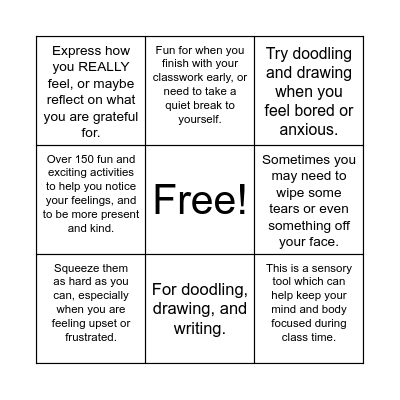 | | | |
|---|---|---|
| Express how you REALLY feel, or maybe reflect on what you are grateful for. | Fun for when you finish with your classwork early, or need to take a quiet break to yourself. | Try doodling and drawing when you feel bored or anxious. |
| Over 150 fun and exciting activities to help you notice your feelings, and to be more present and kind. | Free! | Sometimes you may need to wipe some tears or even something off your face. |
| Squeeze them as hard as you can, especially when you are feeling upset or frustrated. | For doodling, drawing, and writing. | This is a sensory tool which can help keep your mind and body focused during class time. |